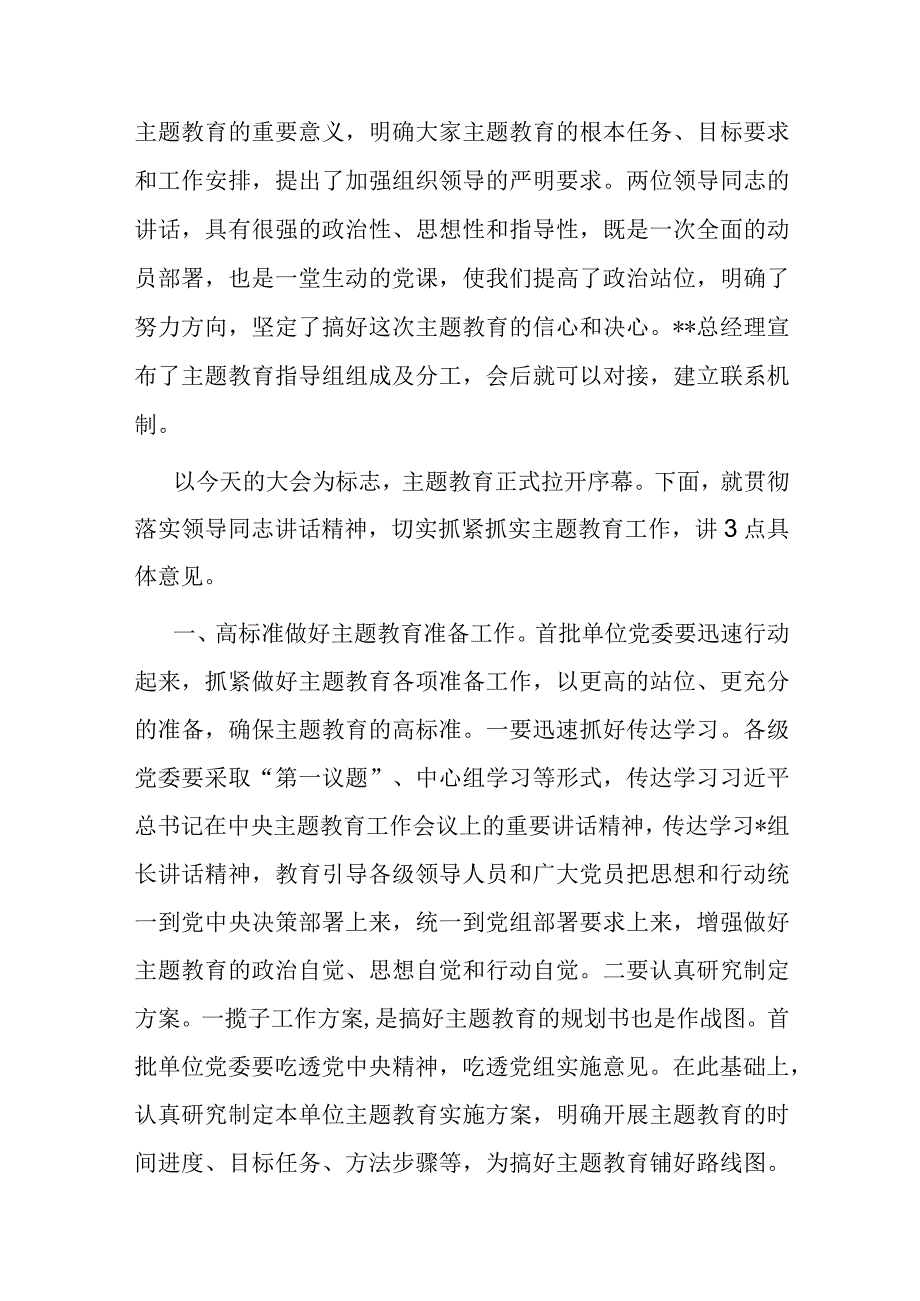 主题教育的重要意义，明确大家主题教育的根本任务、目标要求和工作安排，提出了加强组织领导的严明要求。两位领导同志的讲话，具有很强的政治性、思想性和指导性，既是一次全面的动员部署，也是一堂生动的党课，使我们提高了政治站位，明确了努力方向，坚定了搞好这次主题教育的信心和决心。**总经理宣布了主题教育指导组组成及分工，会后就可以对接，建立联系机制。

以今天的大会为标志，主题教育正式拉开序幕。下面，就贯彻落实领导同志讲话精神，切实抓紧抓实主题教育工作，讲3点具体意见。

一、高标准做好主题教育准备工作。首批单位党委要迅速行动起来，抓紧做好主题教育各项准备工作，以更高的站位、更充分的准备，确保主题教育的高标准。一要迅速抓好传达学习。各级党委要采取“第一议题”、中心组学习等形式，传达学习习近平总书记在中央主题教育工作会议上的重要讲话精神，传达学习*组长讲话精神，教育引导各级领导人员和广大党员把思想和行动统一到党中央决策部署上来，统一到党组部署要求上来，增强做好主题教育的政治自觉、思想自觉和行动自觉。二要认真研究制定方案。一揽子工作方案，是搞好主题教育的规划书也是作战图。首批单位党委要吃透党中央精神，吃透党组实施意见。在此基础上，认真研究制定本单位主题教育实施方案，明确开展主题教育的时间进度、目标任务、方法步骤等，为搞好主题教育铺好路线图。